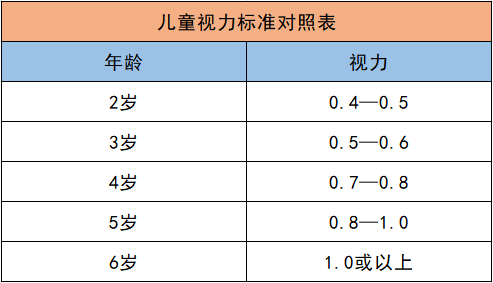 儿童视力标准对照表

| 年龄 | 视力 |
|---|---|
| 2岁 | 0.4—0.5 |
| 3岁 | 0.5—0.6 |
| 4岁 | 0.7—0.8 |
| 5岁 | 0.8—1.0 |
| 6岁 | 1.0或以上 |